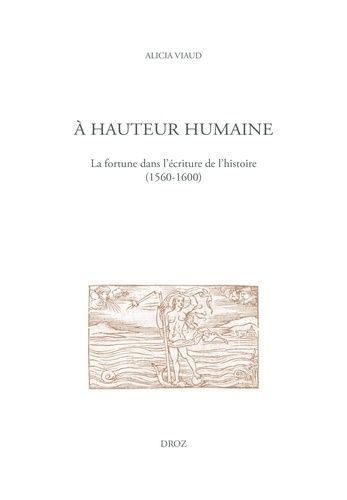 ALICIA VIAUD

À HAUTEUR HUMAINE

La fortune dans l'écriture de l'histoire (1560-1600)

DROZ